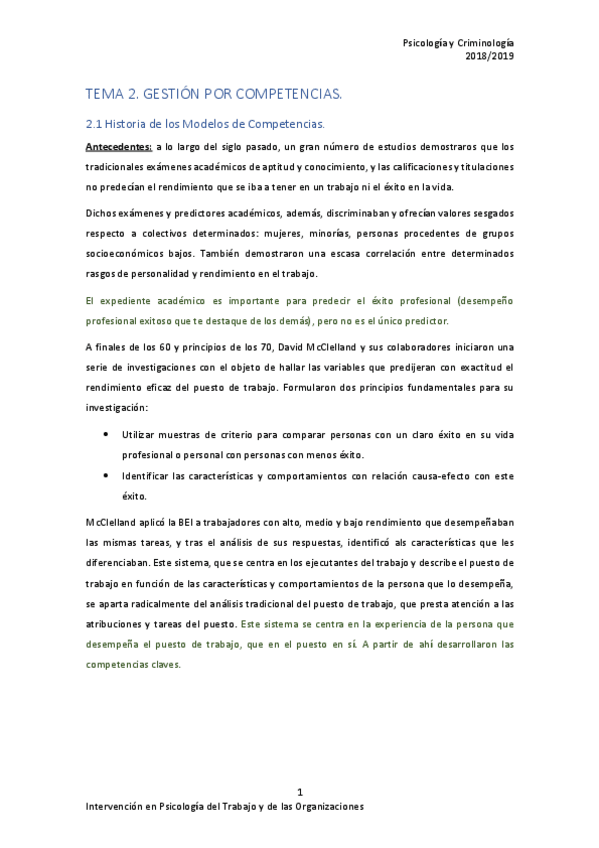 Psicología y Criminología
2018/2019

TEMA 2. GESTIÓN POR COMPETENCIAS.

2.1 Historia de los Modelos de Competencias.

Antecedentes: a lo largo del siglo pasado, un gran número de estudios demostraros que los tradicionales exámenes académicos de aptitud y conocimiento, y las calificaciones y titulaciones no predecían el rendimiento que se iba a tener en un trabajo ni el éxito en la vida.

Dichos exámenes y predictores académicos, además, discriminaban y ofrecían valores sesgados respecto a colectivos determinados: mujeres, minorías, personas procedentes de grupos socioeconómicos bajos. También demostraron una escasa correlación entre determinados rasgos de personalidad y rendimiento en el trabajo.

El expediente académico es importante para predecir el éxito profesional (desempeño profesional exitoso que te destaque de los demás), pero no es el único predictor.

A finales de los 60 y principios de los 70, David McClelland y sus colaboradores iniciaron una serie de investigaciones con el objeto de hallar las variables que predijeran con exactitud el rendimiento eficaz del puesto de trabajo. Formularon dos principios fundamentales para su investigación:

• Utilizar muestras de criterio para comparar personas con un claro éxito en su vida profesional o personal con personas con menos éxito.
• Identificar las características y comportamientos con relación causa-efecto con este éxito.

McClelland aplicó la BEI a trabajadores con alto, medio y bajo rendimiento que desempeñaban las mismas tareas, y tras el análisis de sus respuestas, identificó als características que les diferenciaban. Este sistema, que se centra en los ejecutantes del trabajo y describe el puesto de trabajo en función de las características y comportamientos de la persona que lo desempeña, se aparta radicalmente del análisis tradicional del puesto de trabajo, que presta atención a las atribuciones y tareas del puesto. Este sistema se centra en la experiencia de la persona que desempeña el puesto de trabajo, que en el puesto en sí. A partir de ahí desarrollaron las competencias claves.

1

Intervención en Psicología del Trabajo y de las Organizaciones